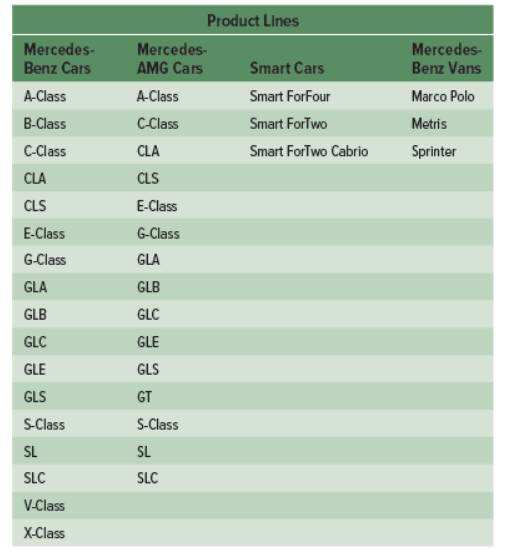 Product Lines

| Mercedes-Benz Cars | Mercedes-AMG Cars | Smart Cars | Mercedes-Benz Vans |
|---|---|---|---|
| A-Class | A-Class | Smart ForFour | Marco Polo |
| B-Class | C-Class | Smart ForTwo | Metris |
| C-Class | CLA | Smart ForTwo Cabrio | Sprinter |
| CLA | CLS | | |
| CLS | E-Class | | |
| E-Class | G-Class | | |
| G-Class | GLA | | |
| GLA | GLB | | |
| GLB | GLC | | |
| GLC | GLE | | |
| GLE | GLS | | |
| GLS | GT | | |
| S-Class | S-Class | | |
| SL | SL | | |
| SLC | SLC | | |
| V-Class | | | |
| X-Class | | | |